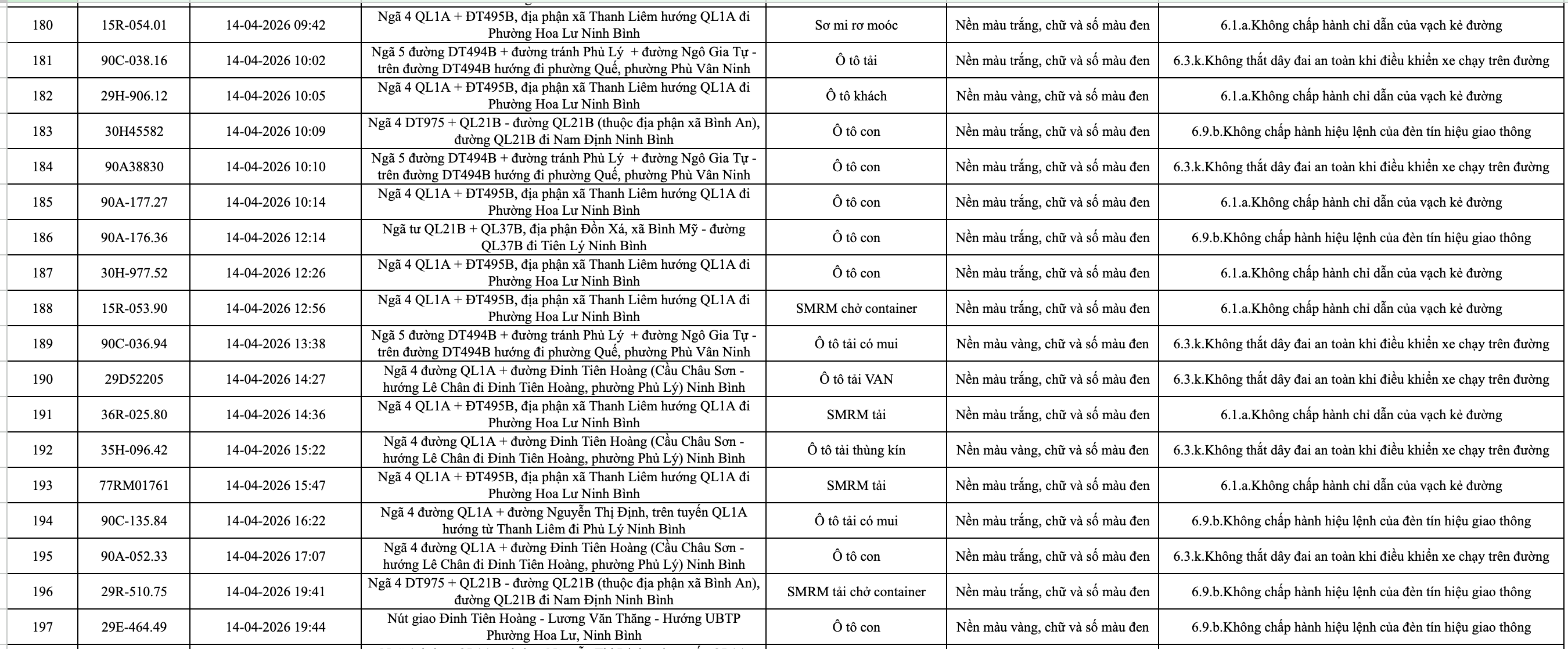 | 180 | 15R-054.01 | 14-04-2026 09:42 | Ngã 4 QL1A + ĐT495B, địa phận xã Thanh Liêm hướng QL1A đi Phường Hoa Lư Ninh Bình | Sơ mi rơ moóc | Nền màu trắng, chữ và số màu đen | 6.1.a.Không chấp hành chỉ dẫn của vạch kẻ đường |
|---|---|---|---|---|---|---|
| 181 | 90C-038.16 | 14-04-2026 10:02 | Ngã 5 đường DT494B + đường tránh Phủ Lý + đường Ngô Gia Tự - trên đường DT494B hướng đi phường Quế, phường Phù Vân Ninh | Ô tô tải | Nền màu trắng, chữ và số màu đen | 6.3.k.Không thắt dây đai an toàn khi điều khiển xe chạy trên đường |
| 182 | 29H-906.12 | 14-04-2026 10:05 | Ngã 4 QL1A + ĐT495B, địa phận xã Thanh Liêm hướng QL1A đi Phường Hoa Lư Ninh Bình | Ô tô khách | Nền màu vàng, chữ và số màu đen | 6.1.a.Không chấp hành chỉ dẫn của vạch kẻ đường |
| 183 | 30H45582 | 14-04-2026 10:09 | Ngã 4 DT975 + QL21B - đường QL21B (thuộc địa phận xã Bình An), đường QL21B đi Nam Định Ninh Bình | Ô tô con | Nền màu trắng, chữ và số màu đen | 6.9.b.Không chấp hành hiệu lệnh của đèn tín hiệu giao thông |
| 184 | 90A38830 | 14-04-2026 10:10 | Ngã 5 đường DT494B + đường tránh Phủ Lý + đường Ngô Gia Tự - trên đường DT494B hướng đi phường Quế, phường Phù Vân Ninh | Ô tô con | Nền màu trắng, chữ và số màu đen | 6.3.k.Không thắt dây đai an toàn khi điều khiển xe chạy trên đường |
| 185 | 90A-177.27 | 14-04-2026 10:14 | Ngã 4 QL1A + ĐT495B, địa phận xã Thanh Liêm hướng QL1A đi Phường Hoa Lư Ninh Bình | Ô tô con | Nền màu trắng, chữ và số màu đen | 6.1.a.Không chấp hành chỉ dẫn của vạch kẻ đường |
| 186 | 90A-176.36 | 14-04-2026 12:14 | Ngã tư QL21B + QL37B, địa phận Đồn Xá, xã Bình Mỹ - đường QL37B đi Tiên Lý Ninh Bình | Ô tô con | Nền màu trắng, chữ và số màu đen | 6.9.b.Không chấp hành hiệu lệnh của đèn tín hiệu giao thông |
| 187 | 30H-977.52 | 14-04-2026 12:26 | Ngã 4 QL1A + ĐT495B, địa phận xã Thanh Liêm hướng QL1A đi Phường Hoa Lư Ninh Bình | Ô tô con | Nền màu trắng, chữ và số màu đen | 6.1.a.Không chấp hành chỉ dẫn của vạch kẻ đường |
| 188 | 15R-053.90 | 14-04-2026 12:56 | Ngã 4 QL1A + ĐT495B, địa phận xã Thanh Liêm hướng QL1A đi Phường Hoa Lư Ninh Bình | SMRM chở container | Nền màu trắng, chữ và số màu đen | 6.1.a.Không chấp hành chỉ dẫn của vạch kẻ đường |
| 189 | 90C-036.94 | 14-04-2026 13:38 | Ngã 5 đường DT494B + đường tránh Phủ Lý + đường Ngô Gia Tự - trên đường DT494B hướng đi phường Quế, phường Phù Vân Ninh | Ô tô tải có mui | Nền màu vàng, chữ và số màu đen | 6.3.k.Không thắt dây đai an toàn khi điều khiển xe chạy trên đường |
| 190 | 29D52205 | 14-04-2026 14:27 | Ngã 4 đường QL1A + đường Đinh Tiên Hoàng (Cầu Châu Sơn - hướng Lê Chân đi Đinh Tiên Hoàng, phường Phủ Lý) Ninh Bình | Ô tô tải VAN | Nền màu trắng, chữ và số màu đen | 6.3.k.Không thắt dây đai an toàn khi điều khiển xe chạy trên đường |
| 191 | 36R-025.80 | 14-04-2026 14:36 | Ngã 4 QL1A + ĐT495B, địa phận xã Thanh Liêm hướng QL1A đi Phường Hoa Lư Ninh Bình | SMRM tải | Nền màu trắng, chữ và số màu đen | 6.1.a.Không chấp hành chỉ dẫn của vạch kẻ đường |
| 192 | 35H-096.42 | 14-04-2026 15:22 | Ngã 4 đường QL1A + đường Đinh Tiên Hoàng (Cầu Châu Sơn - hướng Lê Chân đi Đinh Tiên Hoàng, phường Phủ Lý) Ninh Bình | Ô tô tải thùng kín | Nền màu vàng, chữ và số màu đen | 6.3.k.Không thắt dây đai an toàn khi điều khiển xe chạy trên đường |
| 193 | 77RM01761 | 14-04-2026 15:47 | Ngã 4 QL1A + ĐT495B, địa phận xã Thanh Liêm hướng QL1A đi Phường Hoa Lư Ninh Bình | SMRM tải | Nền màu trắng, chữ và số màu đen | 6.1.a.Không chấp hành chỉ dẫn của vạch kẻ đường |
| 194 | 90C-135.84 | 14-04-2026 16:22 | Ngã 4 đường QL1A + đường Nguyễn Thị Định, trên tuyến QL1A hướng từ Thanh Liêm đi Phủ Lý Ninh Bình | Ô tô tải có mui | Nền màu trắng, chữ và số màu đen | 6.9.b.Không chấp hành hiệu lệnh của đèn tín hiệu giao thông |
| 195 | 90A-052.33 | 14-04-2026 17:07 | Ngã 4 đường QL1A + đường Đinh Tiên Hoàng (Cầu Châu Sơn - hướng Lê Chân đi Đinh Tiên Hoàng, phường Phủ Lý) Ninh Bình | Ô tô con | Nền màu trắng, chữ và số màu đen | 6.3.k.Không thắt dây đai an toàn khi điều khiển xe chạy trên đường |
| 196 | 29R-510.75 | 14-04-2026 19:41 | Ngã 4 DT975 + QL21B - đường QL21B (thuộc địa phận xã Bình An), đường QL21B đi Nam Định Ninh Bình | SMRM tải chở container | Nền màu trắng, chữ và số màu đen | 6.9.b.Không chấp hành hiệu lệnh của đèn tín hiệu giao thông |
| 197 | 29E-464.49 | 14-04-2026 19:44 | Nút giao Đinh Tiên Hoàng - Lương Văn Thăng - Hướng UBTP Phường Hoa Lư, Ninh Bình | Ô tô con | Nền màu vàng, chữ và số màu đen | 6.9.b.Không chấp hành hiệu lệnh của đèn tín hiệu giao thông |